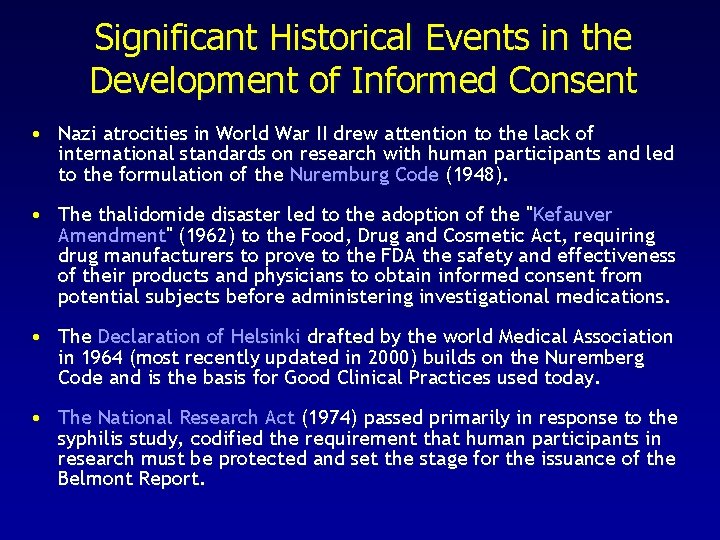 Significant Historical Events in the Development of Informed Consent

• Nazi atrocities in World War II drew attention to the lack of international standards on research with human participants and led to the formulation of the Nuremburg Code (1948).

• The thalidomide disaster led to the adoption of the "Kefauver Amendment" (1962) to the Food, Drug and Cosmetic Act, requiring drug manufacturers to prove to the FDA the safety and effectiveness of their products and physicians to obtain informed consent from potential subjects before administering investigational medications.

• The Declaration of Helsinki drafted by the world Medical Association in 1964 (most recently updated in 2000) builds on the Nuremberg Code and is the basis for Good Clinical Practices used today.

• The National Research Act (1974) passed primarily in response to the syphilis study, codified the requirement that human participants in research must be protected and set the stage for the issuance of the Belmont Report.